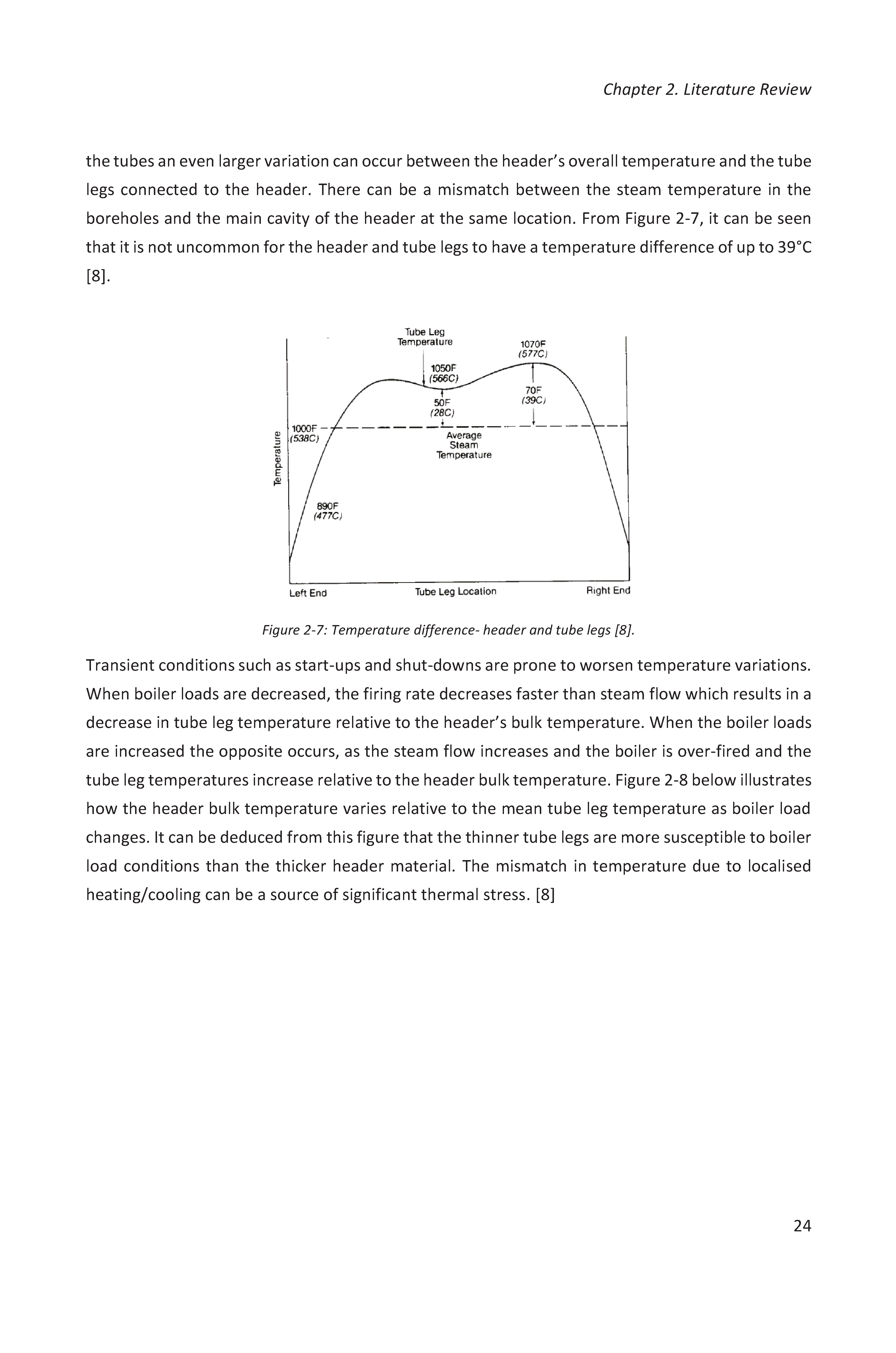 Chapter 2. Literature Review

the tubes an even larger variation can occur between the header's overall temperature and the tube legs connected to the header. There can be a mismatch between the steam temperature in the boreholes and the main cavity of the header at the same location. From Figure 2-7, it can be seen that it is not uncommon for the header and tube legs to have a temperature difference of up to 39°C [8].

Tube Leg Temperature
1070F (577C)
1050F (566C)
70F (39C)
50F (28C)
1000F (538C)
Average Steam Temperature
Temperature
890F (477C)
Left End
Tube Leg Location
Right End

Figure 2-7: Temperature difference- header and tube legs [8].

Transient conditions such as start-ups and shut-downs are prone to worsen temperature variations. When boiler loads are decreased, the firing rate decreases faster than steam flow which results in a decrease in tube leg temperature relative to the header's bulk temperature. When the boiler loads are increased the opposite occurs, as the steam flow increases and the boiler is over-fired and the tube leg temperatures increase relative to the header bulk temperature. Figure 2-8 below illustrates how the header bulk temperature varies relative to the mean tube leg temperature as boiler load changes. It can be deduced from this figure that the thinner tube legs are more susceptible to boiler load conditions than the thicker header material. The mismatch in temperature due to localised heating/cooling can be a source of significant thermal stress. [8]

24